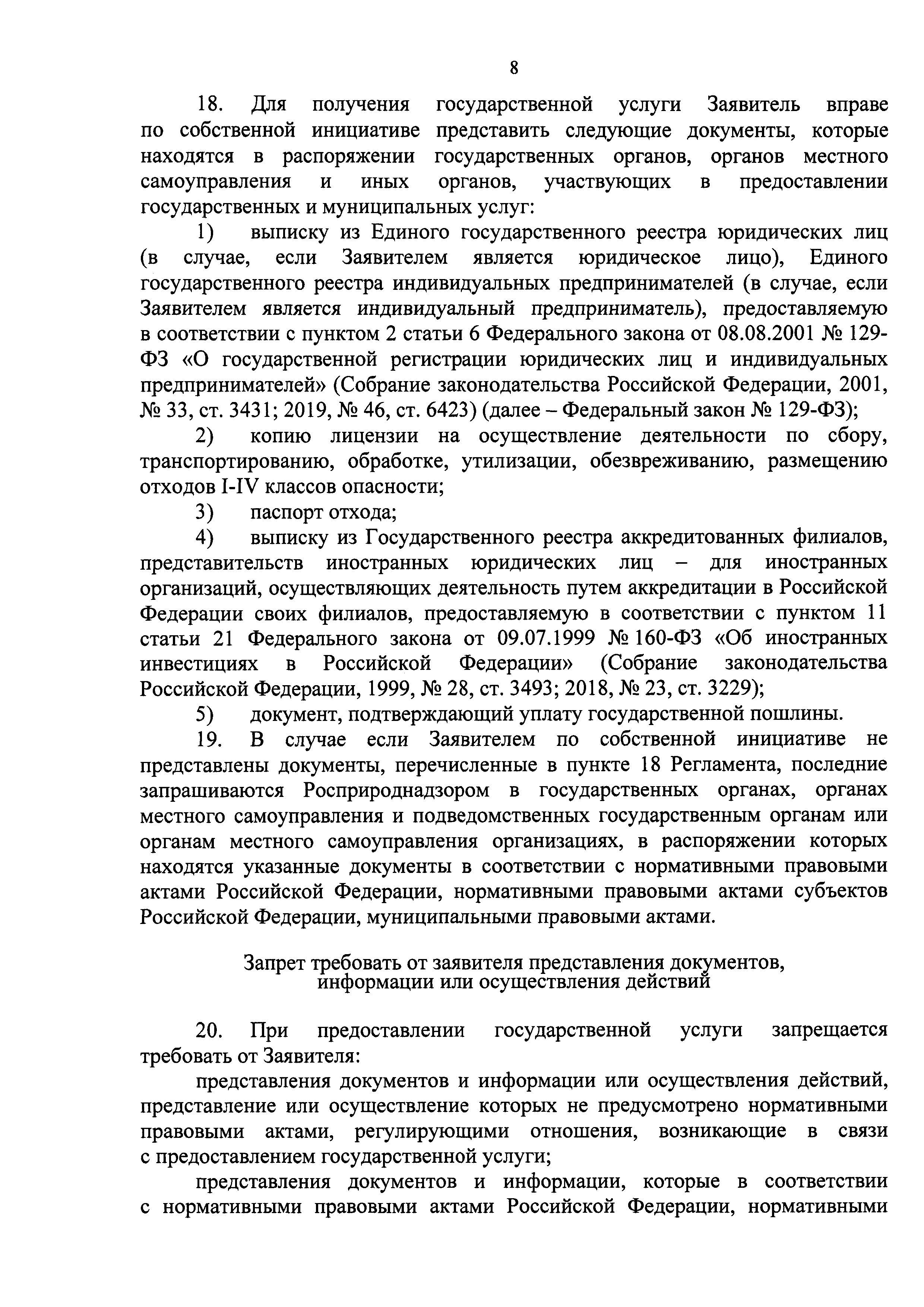 8

18. Для получения государственной услуги Заявитель вправе по собственной инициативе представить следующие документы, которые находятся в распоряжении государственных органов, органов местного самоуправления и иных органов, участвующих в предоставлении государственных и муниципальных услуг:

1) выписку из Единого государственного реестра юридических лиц (в случае, если Заявителем является юридическое лицо), Единого государственного реестра индивидуальных предпринимателей (в случае, если Заявителем является индивидуальный предприниматель), предоставляемую в соответствии с пунктом 2 статьи 6 Федерального закона от 08.08.2001 № 129-ФЗ «О государственной регистрации юридических лиц и индивидуальных предпринимателей» (Собрание законодательства Российской Федерации, 2001, № 33, ст. 3431; 2019, № 46, ст. 6423) (далее – Федеральный закон № 129-ФЗ);

2) копию лицензии на осуществление деятельности по сбору, транспортированию, обработке, утилизации, обезвреживанию, размещению отходов I-IV классов опасности;

3) паспорт отхода;

4) выписку из Государственного реестра аккредитованных филиалов, представительств иностранных юридических лиц – для иностранных организаций, осуществляющих деятельность путем аккредитации в Российской Федерации своих филиалов, предоставляемую в соответствии с пунктом 11 статьи 21 Федерального закона от 09.07.1999 № 160-ФЗ «Об иностранных инвестициях в Российской Федерации» (Собрание законодательства Российской Федерации, 1999, № 28, ст. 3493; 2018, № 23, ст. 3229);

5) документ, подтверждающий уплату государственной пошлины.

19. В случае если Заявителем по собственной инициативе не представлены документы, перечисленные в пункте 18 Регламента, последние запрашиваются Росприроднадзором в государственных органах, органах местного самоуправления и подведомственных государственным органам или органам местного самоуправления организациях, в распоряжении которых находятся указанные документы в соответствии с нормативными правовыми актами Российской Федерации, нормативными правовыми актами субъектов Российской Федерации, муниципальными правовыми актами.

Запрет требовать от заявителя представления документов, информации или осуществления действий

20. При предоставлении государственной услуги запрещается требовать от Заявителя:

представления документов и информации или осуществления действий, представление или осуществление которых не предусмотрено нормативными правовыми актами, регулирующими отношения, возникающие в связи с предоставлением государственной услуги;

представления документов и информации, которые в соответствии с нормативными правовыми актами Российской Федерации, нормативными